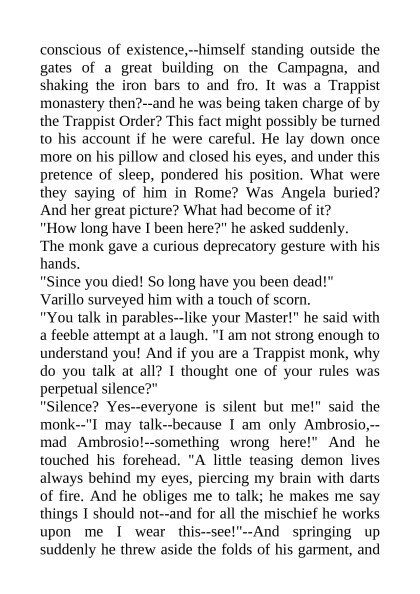 conscious of existence,--himself standing outside the gates of a great building on the Campagna, and shaking the iron bars to and fro. It was a Trappist monastery then?--and he was being taken charge of by the Trappist Order? This fact might possibly be turned to his account if he were careful. He lay down once more on his pillow and closed his eyes, and under this pretence of sleep, pondered his position. What were they saying of him in Rome? Was Angela buried? And her great picture? What had become of it?

"How long have I been here?" he asked suddenly.

The monk gave a curious deprecatory gesture with his hands.

"Since you died! So long have you been dead!"

Varillo surveyed him with a touch of scorn.

"You talk in parables--like your Master!" he said with a feeble attempt at a laugh. "I am not strong enough to understand you! And if you are a Trappist monk, why do you talk at all? I thought one of your rules was perpetual silence?"

"Silence? Yes--everyone is silent but me!" said the monk--"I may talk--because I am only Ambrosio,--mad Ambrosio!--something wrong here!" And he touched his forehead. "A little teasing demon lives always behind my eyes, piercing my brain with darts of fire. And he obliges me to talk; he makes me say things I should not--and for all the mischief he works upon me I wear this--see!"--And springing up suddenly he threw aside the folds of his garment, and